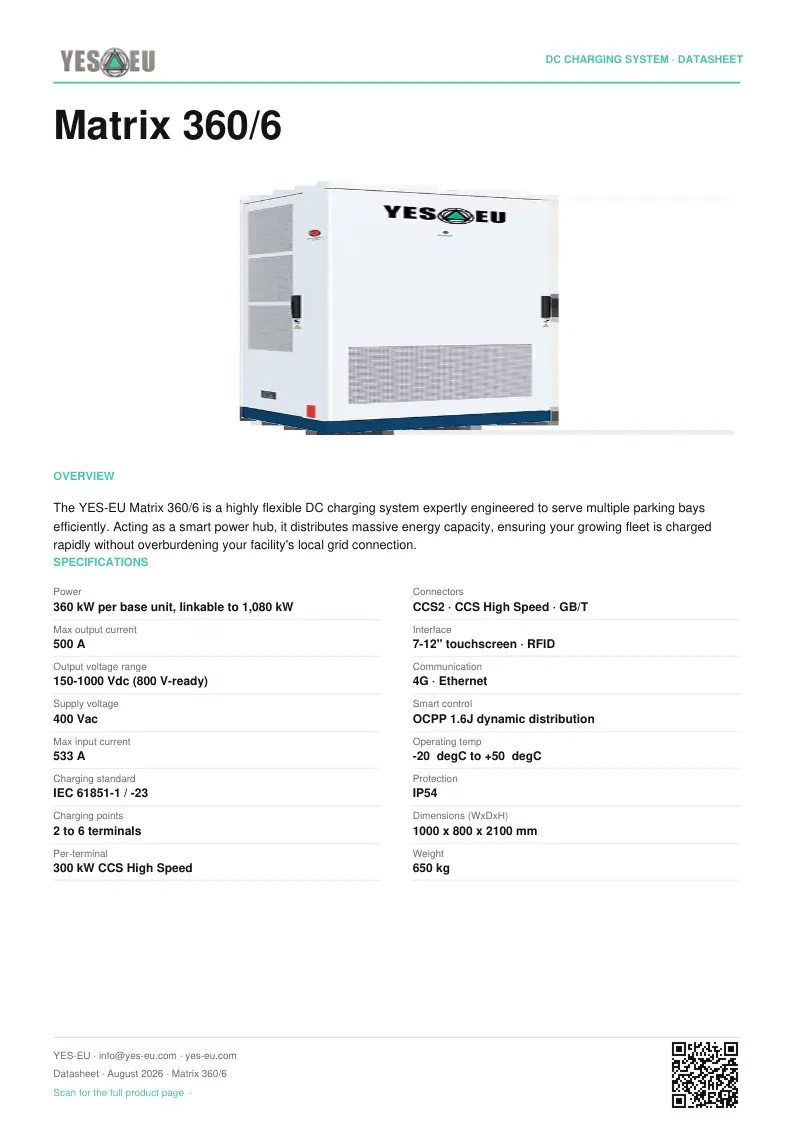 YES EU

DC CHARGING SYSTEM · DATASHEET

Matrix 360/6

YES EU

OVERVIEW

The YES-EU Matrix 360/6 is a highly flexible DC charging system expertly engineered to serve multiple parking bays efficiently. Acting as a smart power hub, it distributes massive energy capacity, ensuring your growing fleet is charged rapidly without overburdening your facility's local grid connection.

SPECIFICATIONS

Power
360 kW per base unit, linkable to 1,080 kW

Max output current
500 A

Output voltage range
150-1000 Vdc (800 V-ready)

Supply voltage
400 Vac

Max input current
533 A

Charging standard
IEC 61851-1 / -23

Charging points
2 to 6 terminals

Per-terminal
300 kW CCS High Speed

Connectors
CCS2 · CCS High Speed · GB/T

Interface
7-12" touchscreen · RFID

Communication
4G · Ethernet

Smart control
OCPP 1.6J dynamic distribution

Operating temp
-20 degC to +50 degC

Protection
IP54

Dimensions (WxDxH)
1000 x 800 x 2100 mm

Weight
650 kg

YES-EU · info@yes-eu.com · yes-eu.com
Datasheet · August 2026 · Matrix 360/6
Scan for the full product page ·